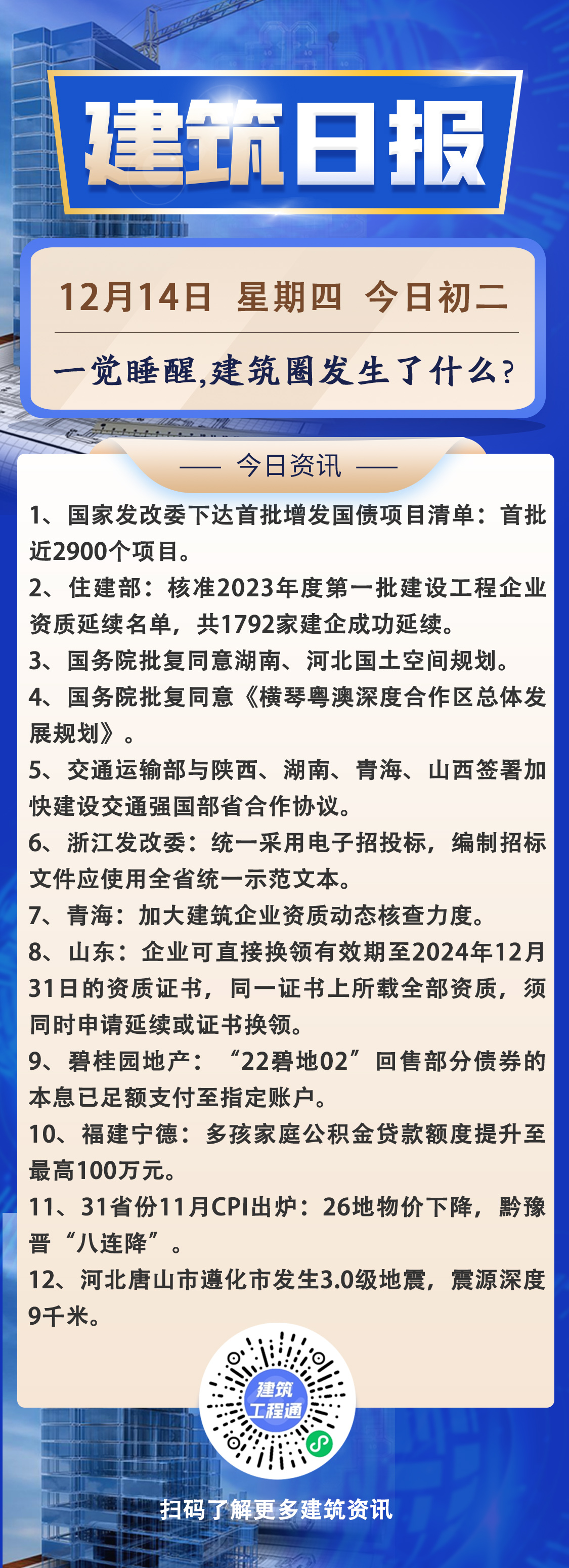 建筑日报

12月14日 星期四 今日初二

一觉睡醒,建筑圈发生了什么?

—— 今日资讯 ——

1、国家发改委下达首批增发国债项目清单：首批近2900个项目。

2、住建部：核准2023年度第一批建设工程企业资质延续名单，共1792家建企成功延续。

3、国务院批复同意湖南、河北国土空间规划。

4、国务院批复同意《横琴粤澳深度合作区总体发展规划》。

5、交通运输部与陕西、湖南、青海、山西签署加快建设交通强国部省合作协议。

6、浙江发改委：统一采用电子招投标，编制招标文件应使用全省统一示范文本。

7、青海：加大建筑企业资质动态核查力度。

8、山东：企业可直接换领有效期至2024年12月31日的资质证书，同一证书上所载全部资质，须同时申请延续或证书换领。

9、碧桂园地产：“22碧地02”回售部分债券的本息已足额支付至指定账户。

10、福建宁德：多孩家庭公积金贷款额度提升至最高100万元。

11、31省份11月CPI出炉：26地物价下降，黔豫晋“八连降”。

12、河北唐山市遵化市发生3.0级地震，震源深度9千米。

建筑工程通

扫码了解更多建筑资讯